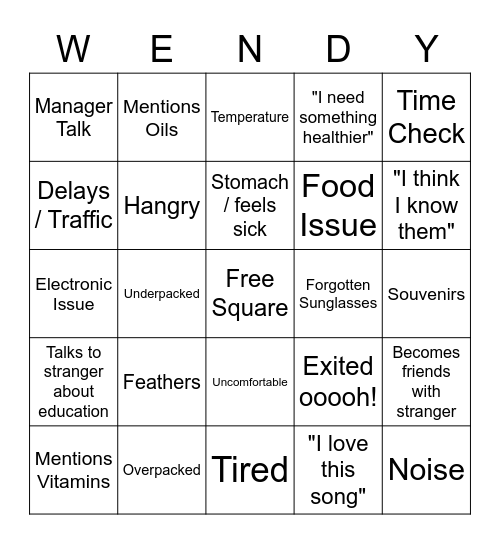 | W | E | N | D | Y |
|---|---|---|---|---|
| Manager Talk | Mentions Oils | Temperature | "I need something healthier" | Time Check |
| Delays / Traffic | Hangry | Stomach / feels sick | Food Issue | "I think I know them" |
| Electronic Issue | Underpacked | Free Square | Forgotten Sunglasses | Souvenirs |
| Talks to stranger about education | Feathers | Uncomfortable | Exited ooooh! | Becomes friends with stranger |
| Mentions Vitamins | Overpacked | Tired | "I love this song" | Noise |